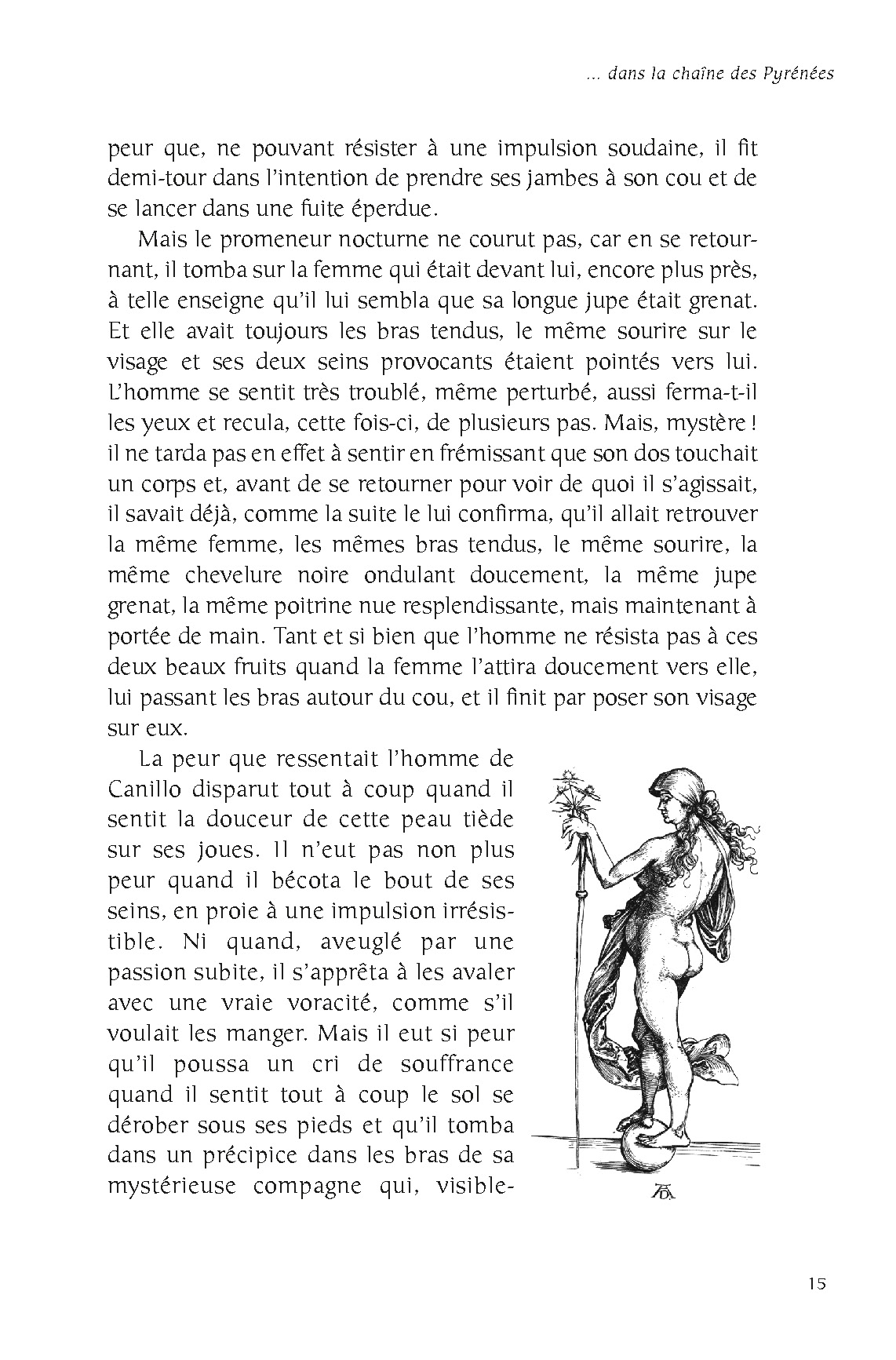 ... dans la chaîne des Pyrénées

peur que, ne pouvant résister à une impulsion soudaine, il fit demi-tour dans l'intention de prendre ses jambes à son cou et de se lancer dans une fuite éperdue.

Mais le promeneur nocturne ne courut pas, car en se retournant, il tomba sur la femme qui était devant lui, encore plus près, à telle enseigne qu'il lui sembla que sa longue jupe était grenat. Et elle avait toujours les bras tendus, le même sourire sur le visage et ses deux seins provocants étaient pointés vers lui. L'homme se sentit très troublé, même perturbé, aussi ferma-t-il les yeux et recula, cette fois-ci, de plusieurs pas. Mais, mystère ! il ne tarda pas en effet à sentir en frémissant que son dos touchait un corps et, avant de se retourner pour voir de quoi il s'agissait, il savait déjà, comme la suite le lui confirma, qu'il allait retrouver la même femme, les mêmes bras tendus, le même sourire, la même chevelure noire ondulant doucement, la même jupe grenat, la même poitrine nue resplendissante, mais maintenant à portée de main. Tant et si bien que l'homme ne résista pas à ces deux beaux fruits quand la femme l'attira doucement vers elle, lui passant les bras autour du cou, et il finit par poser son visage sur eux.

La peur que ressentait l'homme de Canillo disparut tout à coup quand il sentit la douceur de cette peau tiède sur ses joues. Il n'eut pas non plus peur quand il bécota le bout de ses seins, en proie à une impulsion irrésistible. Ni quand, aveuglé par une passion subite, il s'apprêta à les avaler avec une vraie voracité, comme s'il voulait les manger. Mais il eut si peur qu'il poussa un cri de souffrance quand il sentit tout à coup le sol se dérober sous ses pieds et qu'il tomba dans un précipice dans les bras de sa mystérieuse compagne qui, visible-

AD

15